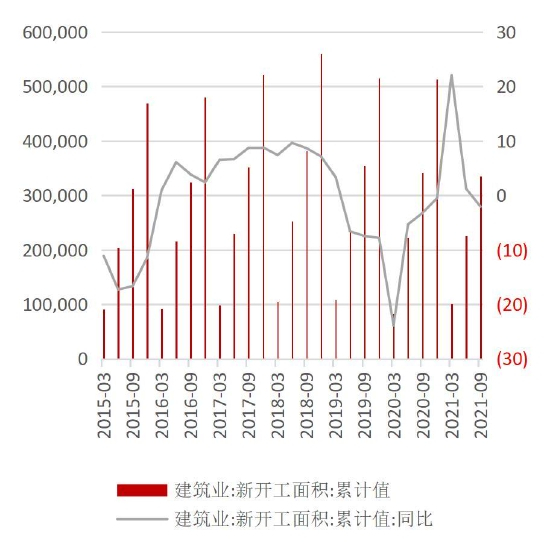 600,000
500,000
400,000
300,000
200,000
100,000
0

30
20
10
0
(10)
(20)
(30)

2015-03
2015-09
2016-03
2016-09
2017-03
2017-09
2018-03
2018-09
2019-03
2019-09
2020-03
2020-09
2021-03
2021-09

建筑业:新开工面积:累计值
建筑业:新开工面积:累计值:同比